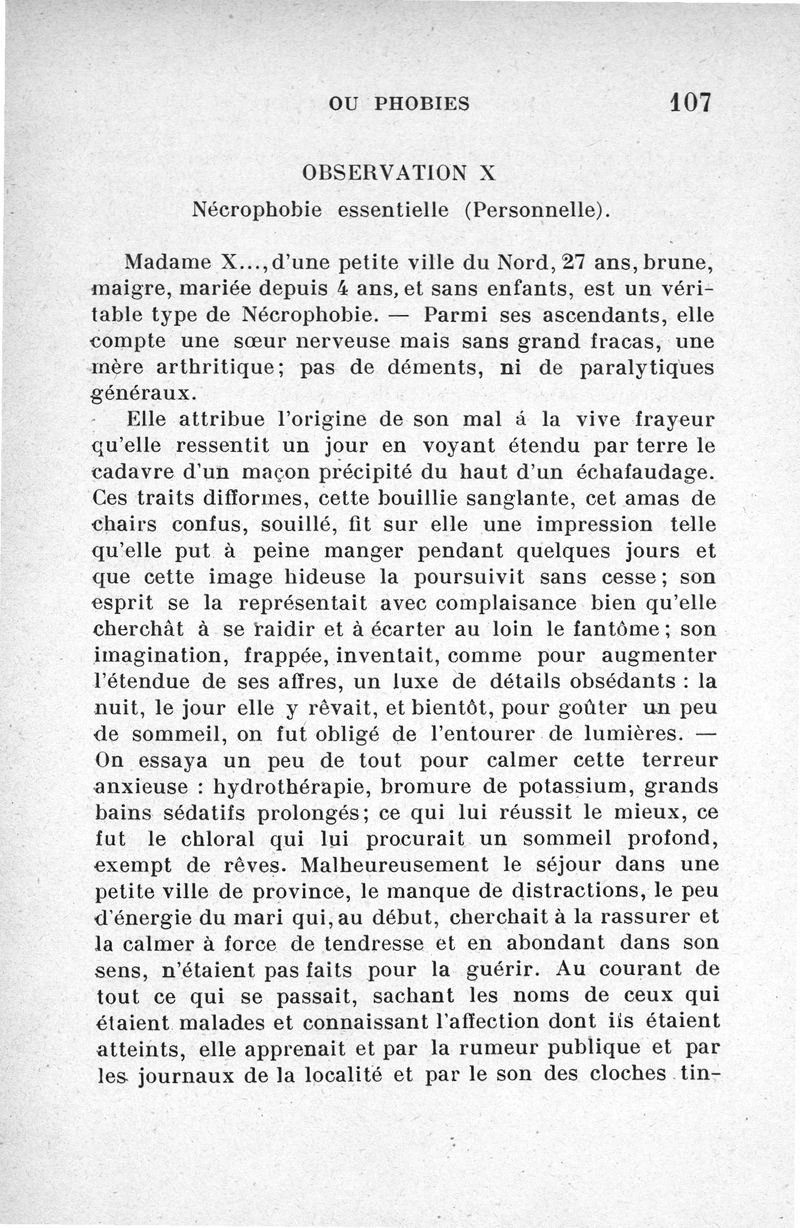 OU PHOBIES 107

OBSERVATION X

Nécrophobie essentielle (Personnelle).

Madame X..., d'une petite ville du Nord, 27 ans, brune, maigre, mariée depuis 4 ans, et sans enfants, est un véritable type de Nécrophobie. — Parmi ses ascendants, elle compte une sœur nerveuse mais sans grand fracas, une mère arthritique; pas de déments, ni de paralytiques généraux.

Elle attribue l'origine de son mal á la vive frayeur qu'elle ressentit un jour en voyant étendu par terre le cadavre d'un maçon précipité du haut d'un échafaudage. Ces traits difformes, cette bouillie sanglante, cet amas de chairs confus, souillé, fit sur elle une impression telle qu'elle put à peine manger pendant quelques jours et que cette image hideuse la poursuivit sans cesse; son esprit se la représentait avec complaisance bien qu'elle cherchât à se raidir et à écarter au loin le fantôme; son imagination, frappée, inventait, comme pour augmenter l'étendue de ses affres, un luxe de détails obsédants : la nuit, le jour elle y rêvait, et bientôt, pour goûter un peu de sommeil, on fut obligé de l'entourer de lumières. — On essaya un peu de tout pour calmer cette terreur anxieuse : hydrothérapie, bromure de potassium, grands bains sédatifs prolongés; ce qui lui réussit le mieux, ce fut le chloral qui lui procurait un sommeil profond, exempt de rêves. Malheureusement le séjour dans une petite ville de province, le manque de distractions, le peu d'énergie du mari qui, au début, cherchait à la rassurer et la calmer à force de tendresse et en abondant dans son sens, n'étaient pas faits pour la guérir. Au courant de tout ce qui se passait, sachant les noms de ceux qui étaient malades et connaissant l'affection dont ils étaient atteints, elle apprenait et par la rumeur publique et par les journaux de la localité et par le son des cloches tin-